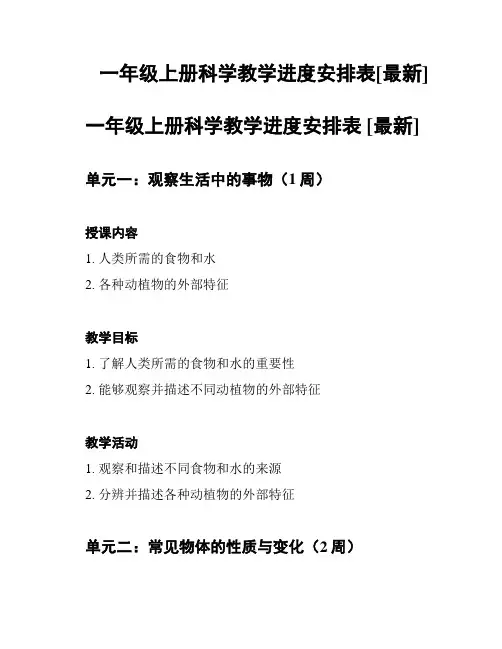 一年级上册科学教学进度安排表[最新]

一年级上册科学教学进度安排表 [最新]

单元一：观察生活中的事物（1 周）

授课内容

1. 人类所需的食物和水

2. 各种动植物的外部特征

教学目标

1. 了解人类所需的食物和水的重要性

2. 能够观察并描述不同动植物的外部特征

教学活动

1. 观察和描述不同食物和水的来源

2. 分辨并描述各种动植物的外部特征

单元二：常见物体的性质与变化（2 周）